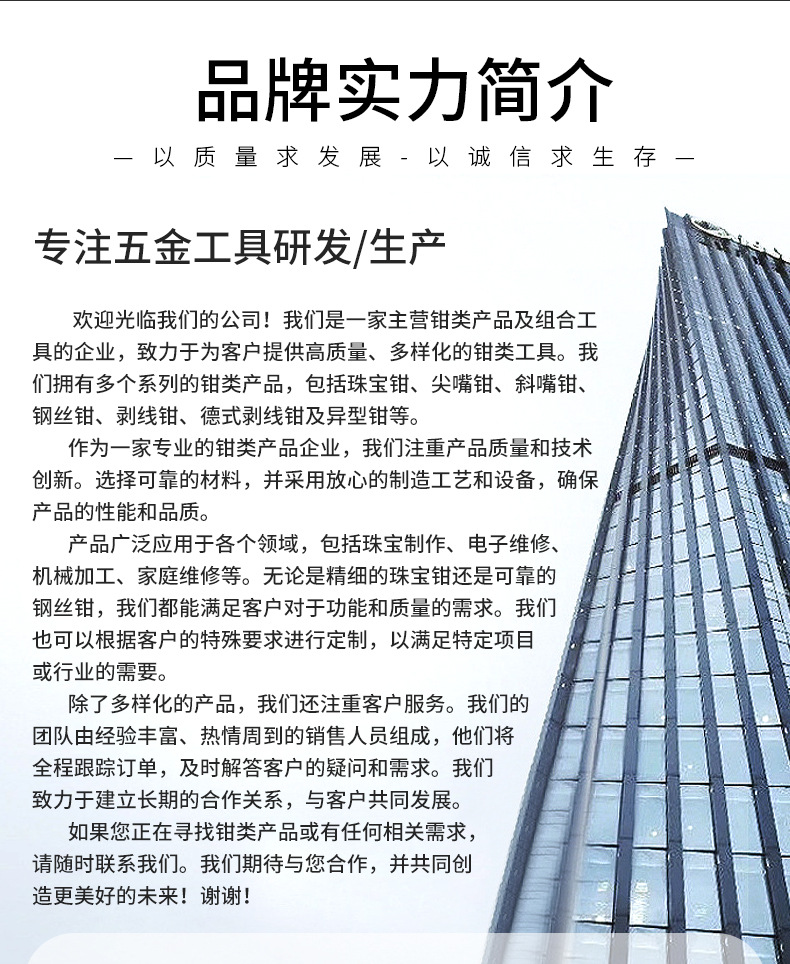 品牌实力简介

— 以质量求发展 - 以诚信求生存 —

专注五金工具研发/生产

欢迎光临我们的公司！我们是一家主营钳类产品及组合工具的企业，致力于为客户提供高质量、多样化的钳类工具。我们拥有多个系列的钳类产品，包括珠宝钳、尖嘴钳、斜嘴钳、钢丝钳、剥线钳、德式剥线钳及异型钳等。

作为一家专业的钳类产品企业，我们注重产品质量和技术创新。选择可靠的材料，并采用放心的制造工艺和设备，确保产品的性能和品质。

产品广泛应用于各个领域，包括珠宝制作、电子维修、机械加工、家庭维修等。无论是精细的珠宝钳还是可靠的钢丝钳，我们都能满足客户对于功能和质量的需求。我们也可以根据客户的特殊要求进行定制，以满足特定项目或行业的需要。

除了多样化的产品，我们还注重客户服务。我们的团队由经验丰富、热情周到的销售人员组成，他们将全程跟踪订单，及时解答客户的疑问和需求。我们致力于建立长期的合作关系，与客户共同发展。

如果您正在寻找钳类产品或有任何相关需求，请随时联系我们。我们期待与您合作，并共同创造更美好的未来！谢谢！